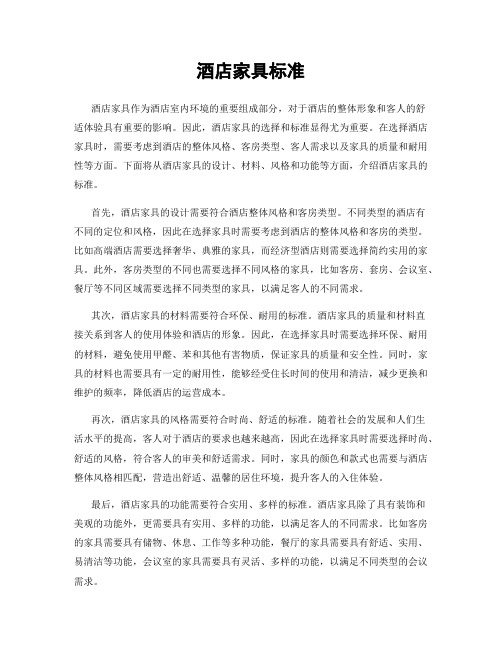 酒店家具标准

酒店家具作为酒店室内环境的重要组成部分，对于酒店的整体形象和客人的舒适体验具有重要的影响。因此，酒店家具的选择和标准显得尤为重要。在选择酒店家具时，需要考虑到酒店的整体风格、客房类型、客人需求以及家具的质量和耐用性等方面。下面将从酒店家具的设计、材料、风格和功能等方面，介绍酒店家具的标准。

首先，酒店家具的设计需要符合酒店整体风格和客房类型。不同类型的酒店有不同的定位和风格，因此在选择家具时需要考虑到酒店的整体风格和客房的类型。比如高端酒店需要选择奢华、典雅的家具，而经济型酒店则需要选择简约实用的家具。此外，客房类型的不同也需要选择不同风格的家具，比如客房、套房、会议室、餐厅等不同区域需要选择不同类型的家具，以满足客人的不同需求。

其次，酒店家具的材料需要符合环保、耐用的标准。酒店家具的质量和材料直接关系到客人的使用体验和酒店的形象。因此，在选择家具时需要选择环保、耐用的材料，避免使用甲醛、苯和其他有害物质，保证家具的质量和安全性。同时，家具的材料也需要具有一定的耐用性，能够经受住长时间的使用和清洁，减少更换和维护的频率，降低酒店的运营成本。

再次，酒店家具的风格需要符合时尚、舒适的标准。随着社会的发展和人们生活水平的提高，客人对于酒店的要求也越来越高，因此在选择家具时需要选择时尚、舒适的风格，符合客人的审美和舒适需求。同时，家具的颜色和款式也需要与酒店整体风格相匹配，营造出舒适、温馨的居住环境，提升客人的入住体验。

最后，酒店家具的功能需要符合实用、多样的标准。酒店家具除了具有装饰和美观的功能外，更需要具有实用、多样的功能，以满足客人的不同需求。比如客房的家具需要具有储物、休息、工作等多种功能，餐厅的家具需要具有舒适、实用、易清洁等功能，会议室的家具需要具有灵活、多样的功能，以满足不同类型的会议需求。